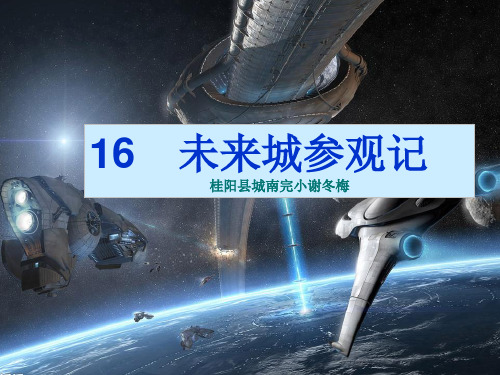 16　未来城参观记

桂阳县城南完小谢冬梅